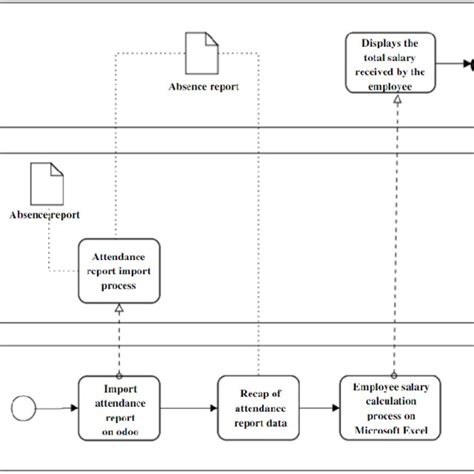 Absence report

Displays the total salary received by the employee

Absence report

Attendance report import process

Import attendance report on odoo

Recap of attendance report data

Employee salary calculation process on Microsoft Excel